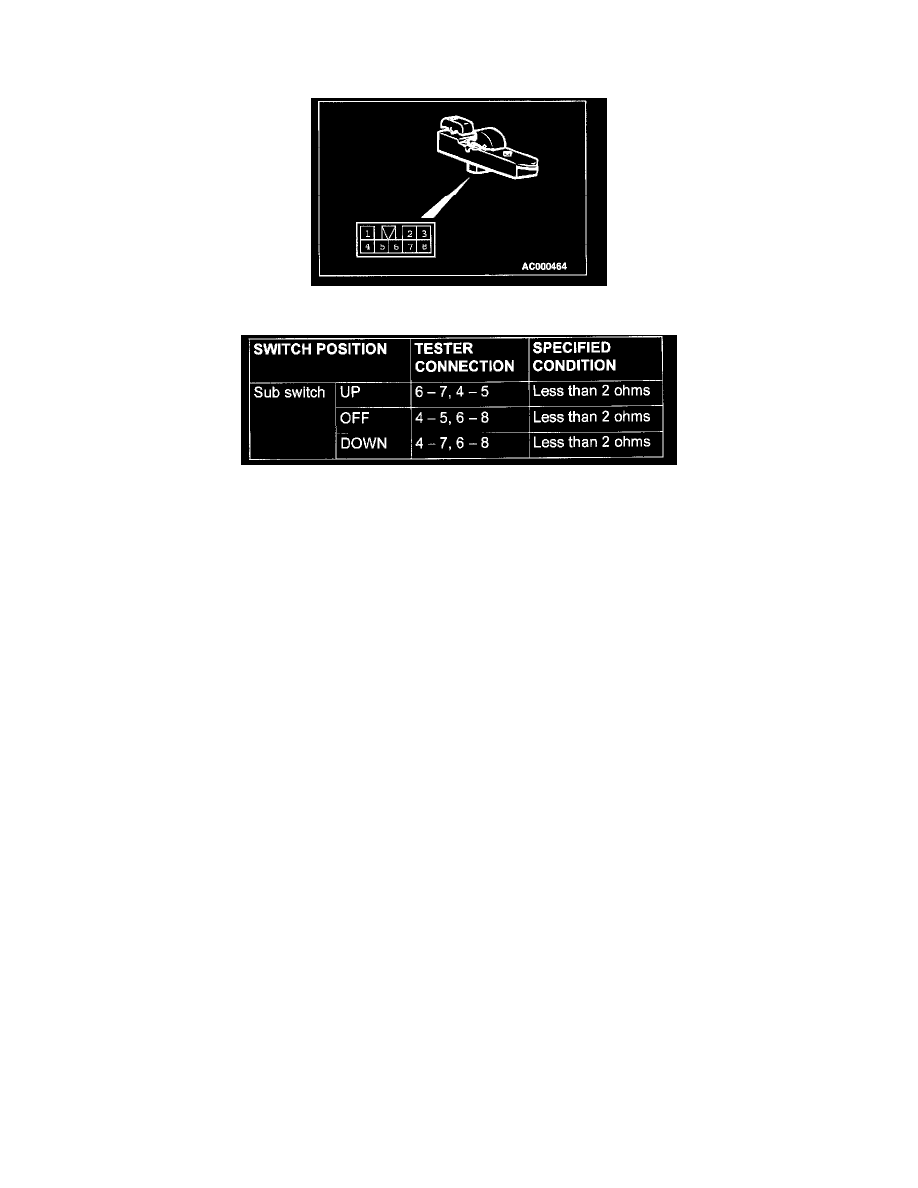 1 2 3
4 5 6 7 8
AC000454

| SWITCH POSITION | | TESTER CONNECTION | SPECIFIED CONDITION |
|---|---|---|---|
| Sub switch | UP | 6 – 7, 4 – 5 | Less than 2 ohms |
| | OFF | 4 – 5, 6 – 8 | Less than 2 ohms |
| | DOWN | 4 – 7, 6 – 8 | Less than 2 ohms |